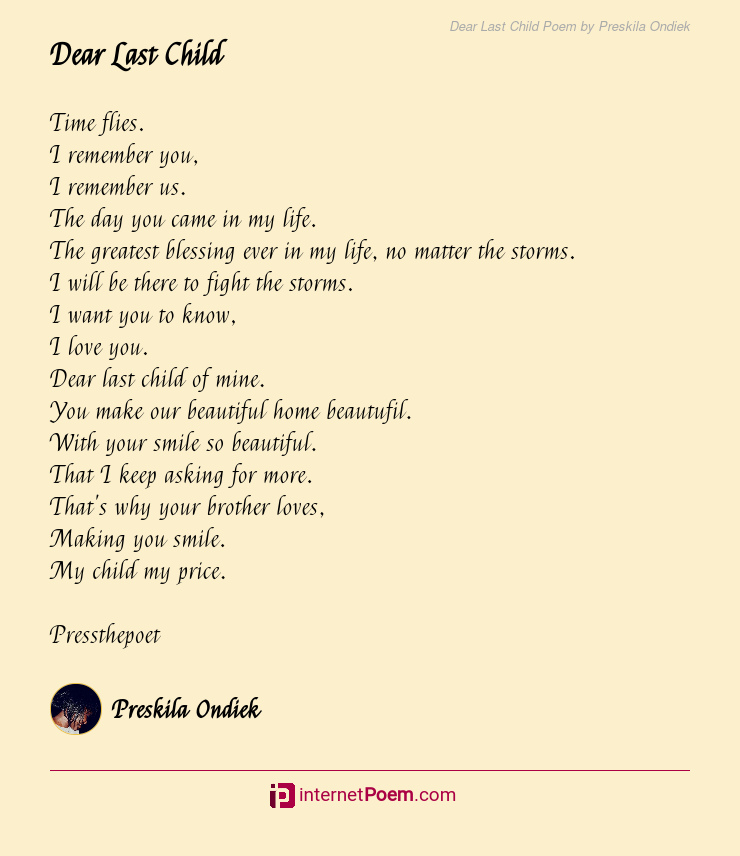 Dear Last Child Poem by Preskila Ondiek

Dear Last Child

Time flies.
I remember you,
I remember us.
The day you came in my life.
The greatest blessing ever in my life, no matter the storms.
I will be there to fight the storms.
I want you to know,
I love you.
Dear last child of mine.
You make our beautiful home beautufil.
With your smile so beautiful.
That I keep asking for more.
That's why your brother loves,
Making you smile.
My child my price.

Pressthepoet

Preskila Ondiek

internetPoem.com